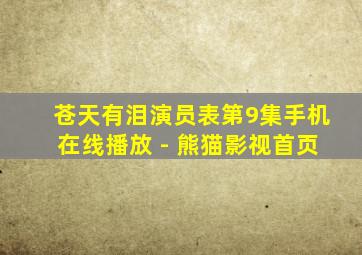 苍天有泪演员表第9集手机在线播放 - 熊猫影视首页